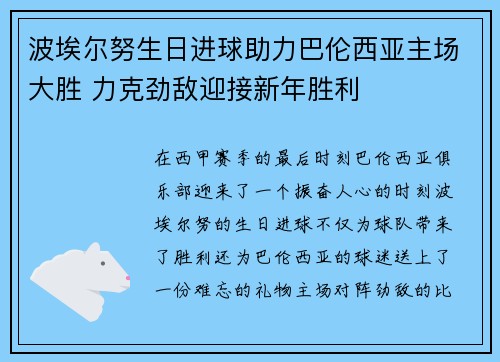 波埃尔努生日进球助力巴伦西亚主场大胜 力克劲敌迎接新年胜利

在西甲赛季的最后时刻巴伦西亚俱乐部迎来了一个振奋人心的时刻波埃尔努的生日进球不仅为球队带来了胜利还为巴伦西亚的球迷送上了一份难忘的礼物主场对阵劲敌的比